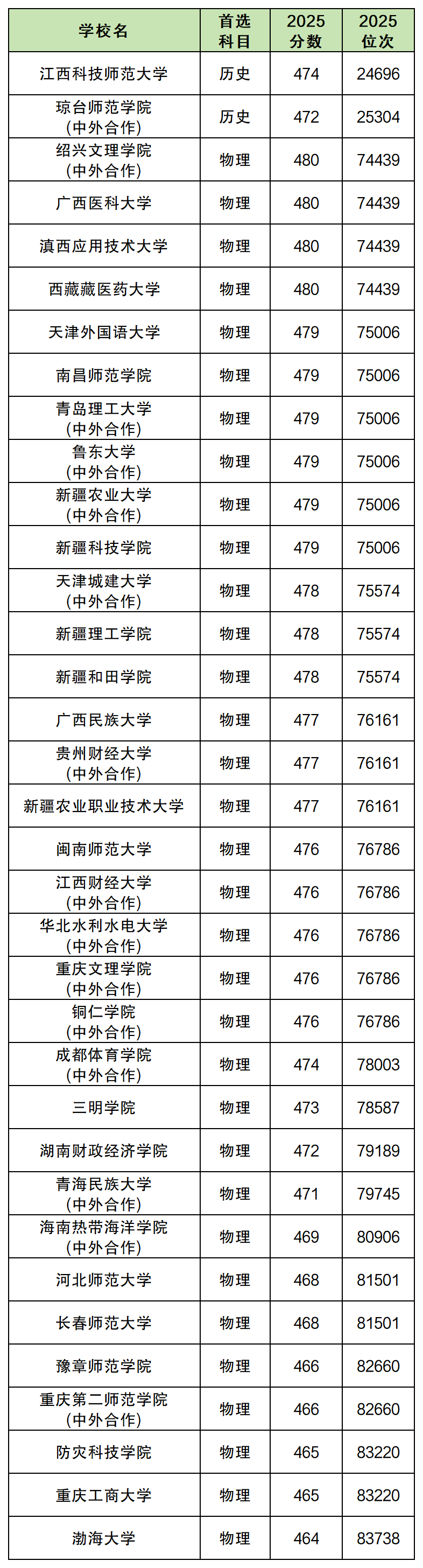 | 学校名 | 首选科目 | 2025分数 | 2025位次 |
|---|---|---|---|
| 江西科技师范大学 | 历史 | 474 | 24696 |
| 琼台师范学院(中外合作) | 历史 | 472 | 25304 |
| 绍兴文理学院(中外合作) | 物理 | 480 | 74439 |
| 广西医科大学 | 物理 | 480 | 74439 |
| 滇西应用技术大学 | 物理 | 480 | 74439 |
| 西藏藏医药大学 | 物理 | 480 | 74439 |
| 天津外国语大学 | 物理 | 479 | 75006 |
| 南昌师范学院 | 物理 | 479 | 75006 |
| 青岛理工大学(中外合作) | 物理 | 479 | 75006 |
| 鲁东大学(中外合作) | 物理 | 479 | 75006 |
| 新疆农业大学(中外合作) | 物理 | 479 | 75006 |
| 新疆科技学院 | 物理 | 479 | 75006 |
| 天津城建大学(中外合作) | 物理 | 478 | 75574 |
| 新疆理工学院 | 物理 | 478 | 75574 |
| 新疆和田学院 | 物理 | 478 | 75574 |
| 广西民族大学 | 物理 | 477 | 76161 |
| 贵州财经大学(中外合作) | 物理 | 477 | 76161 |
| 新疆农业职业技术大学 | 物理 | 477 | 76161 |
| 闽南师范大学 | 物理 | 476 | 76786 |
| 江西财经大学(中外合作) | 物理 | 476 | 76786 |
| 华北水利水电大学(中外合作) | 物理 | 476 | 76786 |
| 重庆文理学院(中外合作) | 物理 | 476 | 76786 |
| 铜仁学院(中外合作) | 物理 | 476 | 76786 |
| 成都体育学院(中外合作) | 物理 | 474 | 78003 |
| 三明学院 | 物理 | 473 | 78587 |
| 湖南财政经济学院 | 物理 | 472 | 79189 |
| 青海民族大学(中外合作) | 物理 | 471 | 79745 |
| 海南热带海洋学院(中外合作) | 物理 | 469 | 80906 |
| 河北师范大学 | 物理 | 468 | 81501 |
| 长春师范大学 | 物理 | 468 | 81501 |
| 豫章师范学院 | 物理 | 466 | 82660 |
| 重庆第二师范学院(中外合作) | 物理 | 466 | 82660 |
| 防灾科技学院 | 物理 | 465 | 83220 |
| 重庆工商大学 | 物理 | 465 | 83220 |
| 渤海大学 | 物理 | 464 | 83738 |